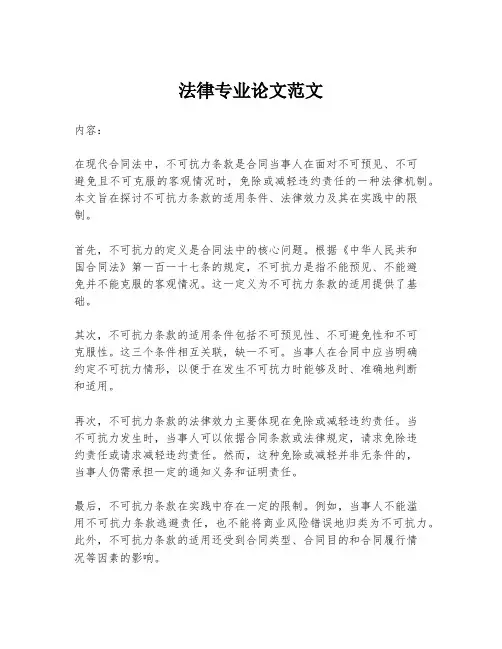 法律专业论文范文

内容：

在现代合同法中，不可抗力条款是合同当事人在面对不可预见、不可避免且不可克服的客观情况时，免除或减轻违约责任的一种法律机制。本文旨在探讨不可抗力条款的适用条件、法律效力及其在实践中的限制。

首先，不可抗力的定义是合同法中的核心问题。根据《中华人民共和国合同法》第一百一十七条的规定，不可抗力是指不能预见、不能避免并不能克服的客观情况。这一定义为不可抗力条款的适用提供了基础。

其次，不可抗力条款的适用条件包括不可预见性、不可避免性和不可克服性。这三个条件相互关联，缺一不可。当事人在合同中应当明确约定不可抗力情形，以便于在发生不可抗力时能够及时、准确地判断和适用。

再次，不可抗力条款的法律效力主要体现在免除或减轻违约责任。当不可抗力发生时，当事人可以依据合同条款或法律规定，请求免除违约责任或请求减轻违约责任。然而，这种免除或减轻并非无条件的，当事人仍需承担一定的通知义务和证明责任。

最后，不可抗力条款在实践中存在一定的限制。例如，当事人不能滥用不可抗力条款逃避责任，也不能将商业风险错误地归类为不可抗力。此外，不可抗力条款的适用还受到合同类型、合同目的和合同履行情况等因素的影响。